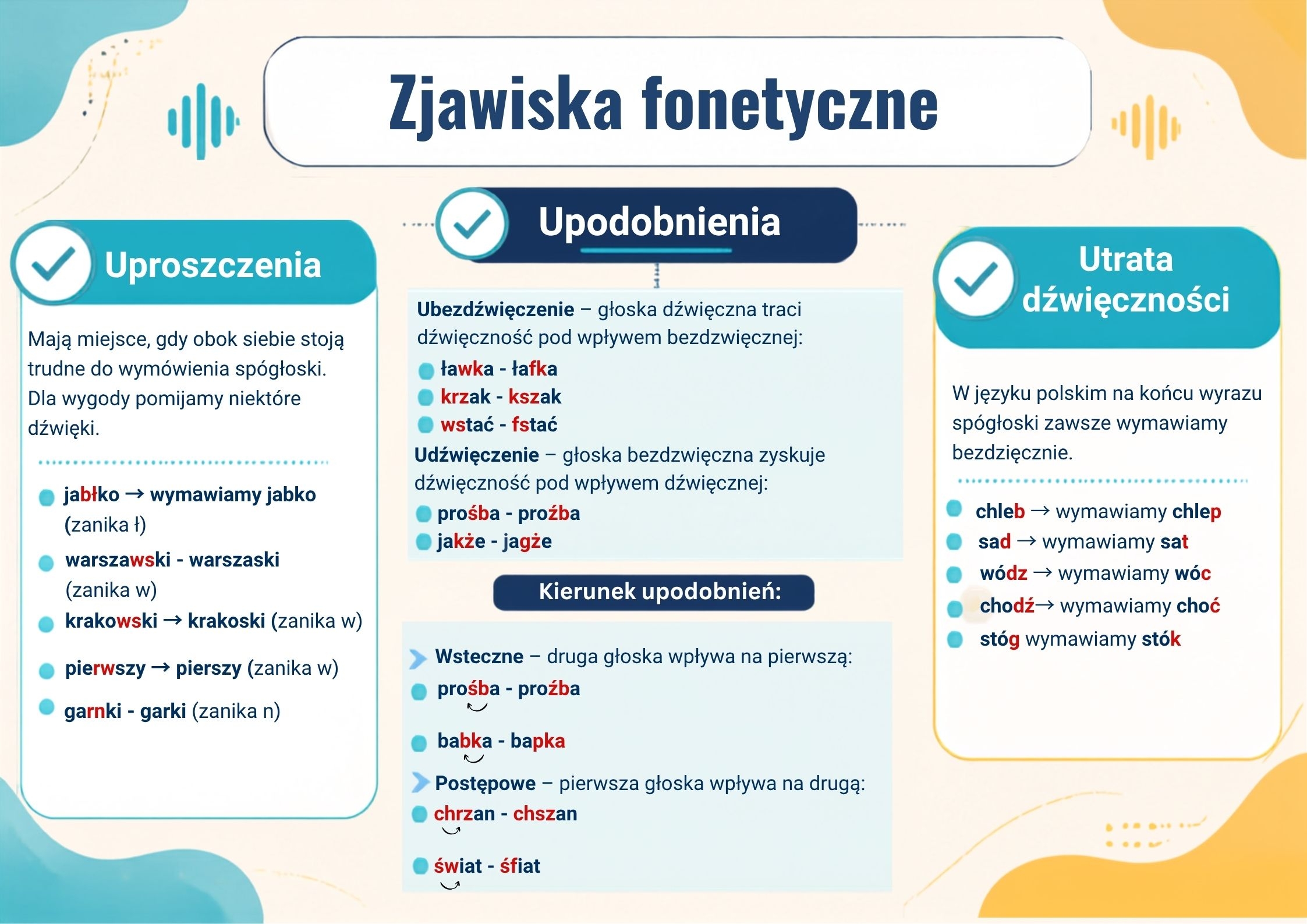 Zjawiska fonetyczne

Uproszczenia

Mają miejsce, gdy obok siebie stoją trudne do wymówienia spógłoski. Dla wygody pomijamy niektóre dźwięki.

• jabłko → wymawiamy jabko (zanika ł)
• warszawski - warszaski (zanika w)
• krakowski → krakoski (zanika w)
• pierwszy → pierszy (zanika w)
• garnki - garki (zanika n)

Upodobnienia

Ubezdźwięczenie – głoska dźwięczna traci dźwięczność pod wpływem bezdzwięcznej:
• ławka - łafka
• krzak - kszak
• wstać - fstać

Udźwięczenie – głoska bezdzwięczna zyskuje dźwięczność pod wpływem dźwięcznej:
• prośba - proźba
• jakże - jagże

Kierunek upodobnień:

Wsteczne – druga głoska wpływa na pierwszą:
• prośba - proźba
• babka - bapka

Postępowe – pierwsza głoska wpływa na drugą:
• chrzan - chszan
• świat - śfiat

Utrata dźwięczności

W języku polskim na końcu wyrazu spógłoski zawsze wymawiamy bezdzięcznie.

• chleb → wymawiamy chlep
• sad → wymawiamy sat
• wódz → wymawiamy wóc
• chodź→ wymawiamy choć
• stóg wymawiamy stók